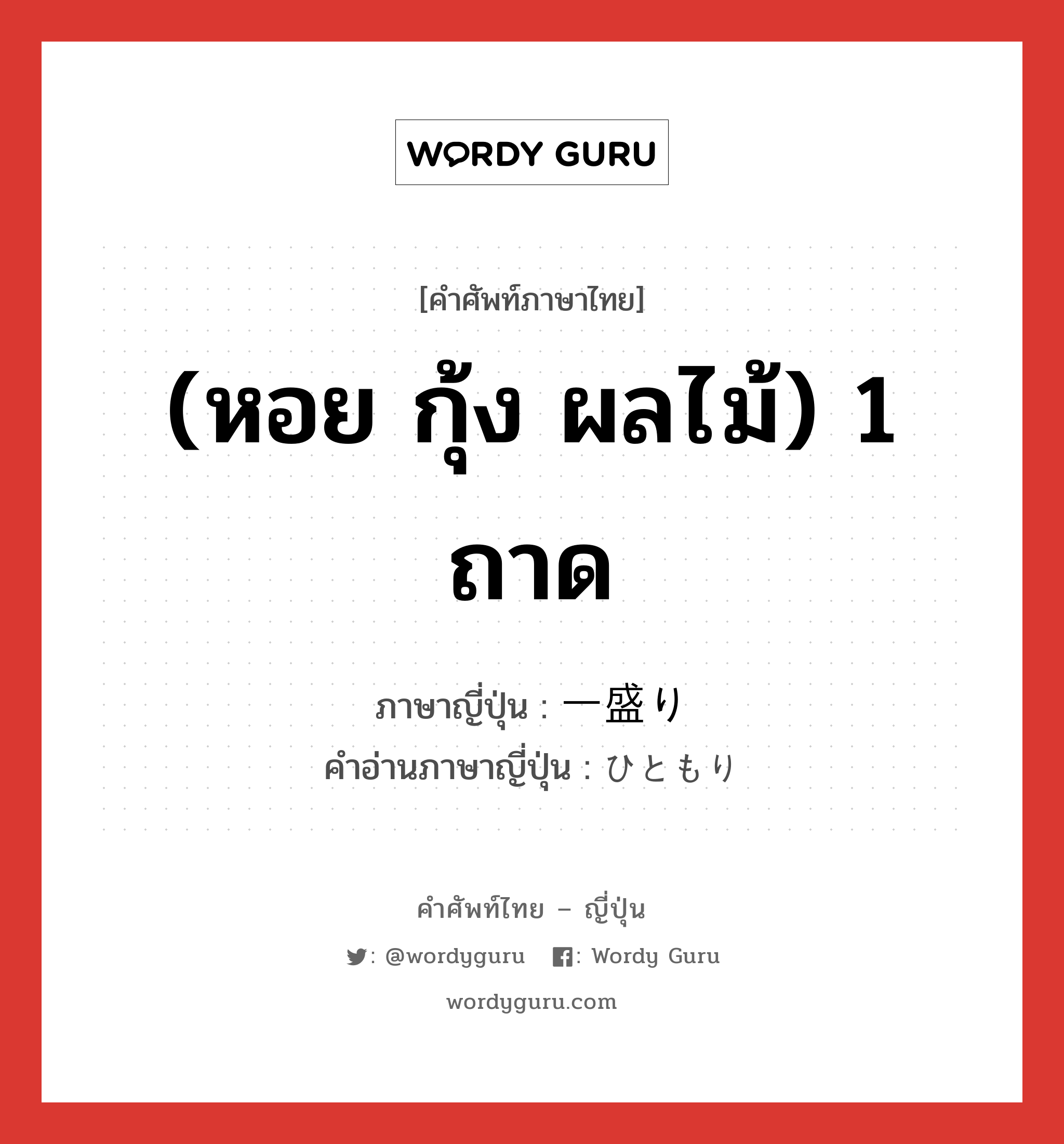 WORDY GURU

[คำศัพท์ภาษาไทย]

(หอย กุ้ง ผลไม้) 1 ถาด

ภาษาญี่ปุ่น : 一盛り
คำอ่านภาษาญี่ปุ่น : ひともり

คำศัพท์ไทย – ญี่ปุ่น

: @wordyguru : Wordy Guru

wordyguru.com